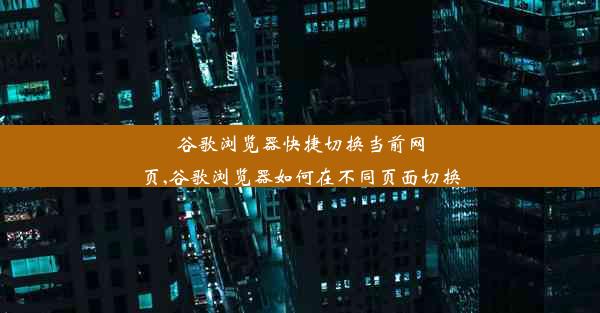 谷歌浏览器快捷切换当前网页,谷歌浏览器如何在不同页面切换